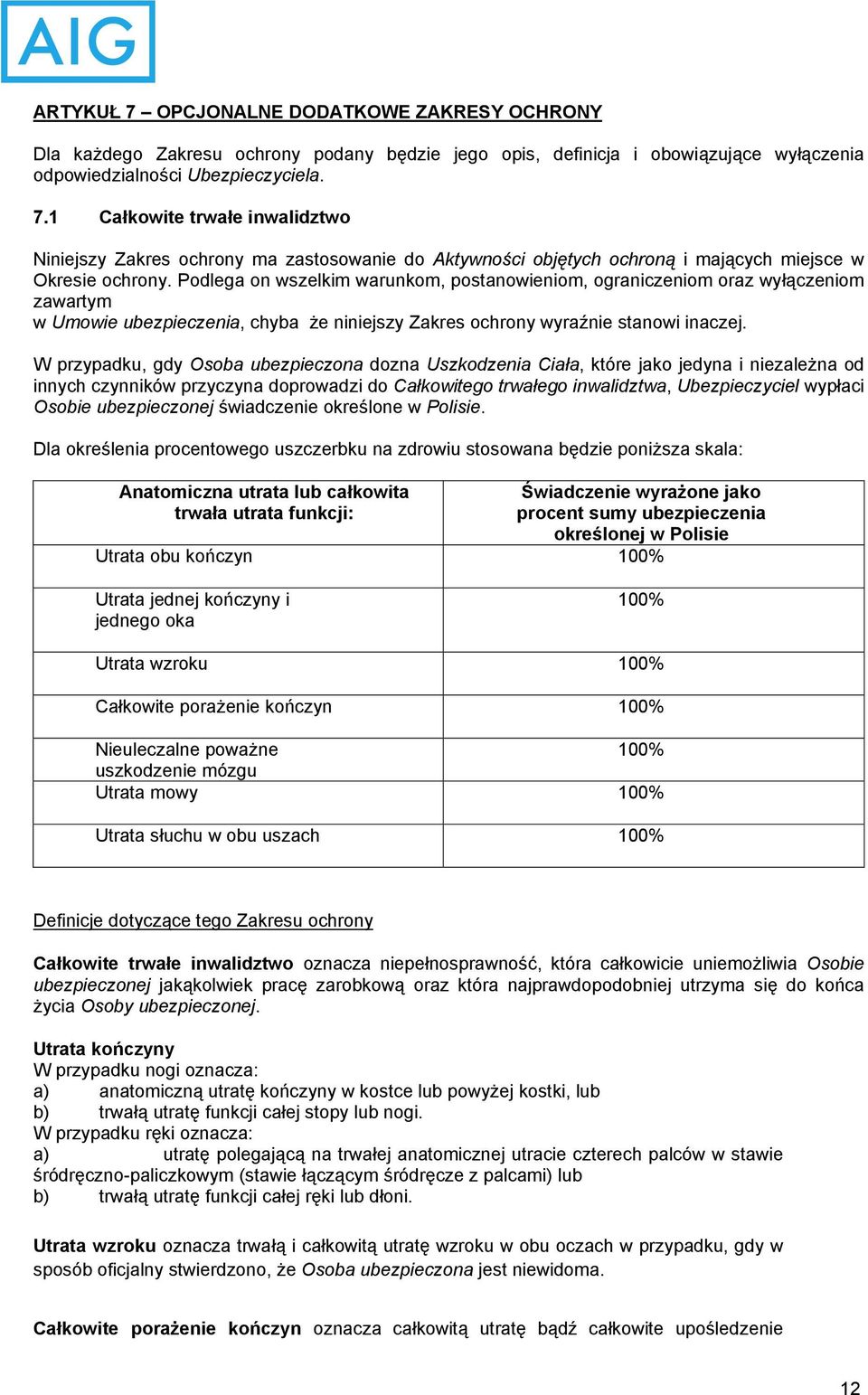 AIG

ARTYKUŁ 7 – OPCJONALNE DODATKOWE ZAKRESY OCHRONY

Dla każdego Zakresu ochrony podany będzie jego opis, definicja i obowiązujące wyłączenia odpowiedzialności Ubezpieczyciela.

7.1 Całkowite trwałe inwalidztwo

Niniejszy Zakres ochrony ma zastosowanie do Aktywności objętych ochroną i mających miejsce w Okresie ochrony. Podlega on wszelkim warunkom, postanowieniom, ograniczeniom oraz wyłączeniom zawartym w Umowie ubezpieczenia, chyba że niniejszy Zakres ochrony wyraźnie stanowi inaczej.

W przypadku, gdy Osoba ubezpieczona dozna Uszkodzenia Ciała, które jako jedyna i niezależna od innych czynników przyczyna doprowadzi do Całkowitego trwałego inwalidztwa, Ubezpieczyciel wypłaci Osobie ubezpieczonej świadczenie określone w Polisie.

Dla określenia procentowego uszczerbku na zdrowiu stosowana będzie poniższa skala:

| Anatomiczna utrata lub całkowita trwała utrata funkcji: | Świadczenie wyrażone jako procent sumy ubezpieczenia określonej w Polisie |
|---|---|
| Utrata obu kończyn | 100% |
| Utrata jednej kończyny i jednego oka | 100% |
| Utrata wzroku | 100% |
| Całkowite porażenie kończyn | 100% |
| Nieuleczalne poważne uszkodzenie mózgu | 100% |
| Utrata mowy | 100% |
| Utrata słuchu w obu uszach | 100% |

Definicje dotyczące tego Zakresu ochrony

Całkowite trwałe inwalidztwo oznacza niepełnosprawność, która całkowicie uniemożliwia Osobie ubezpieczonej jakąkolwiek pracę zarobkową oraz która najprawdopodobniej utrzyma się do końca życia Osoby ubezpieczonej.

Utrata kończyny
W przypadku nogi oznacza:
a) anatomiczną utratę kończyny w kostce lub powyżej kostki, lub
b) trwałą utratę funkcji całej stopy lub nogi.
W przypadku ręki oznacza:
a) utratę polegającą na trwałej anatomicznej utracie czterech palców w stawie śródręczno-paliczkowym (stawie łączącym śródręcze z palcami) lub
b) trwałą utratę funkcji całej ręki lub dłoni.

Utrata wzroku oznacza trwałą i całkowitą utratę wzroku w obu oczach w przypadku, gdy w sposób oficjalny stwierdzono, że Osoba ubezpieczona jest niewidoma.

Całkowite porażenie kończyn oznacza całkowitą utratę bądź całkowite upośledzenie

12